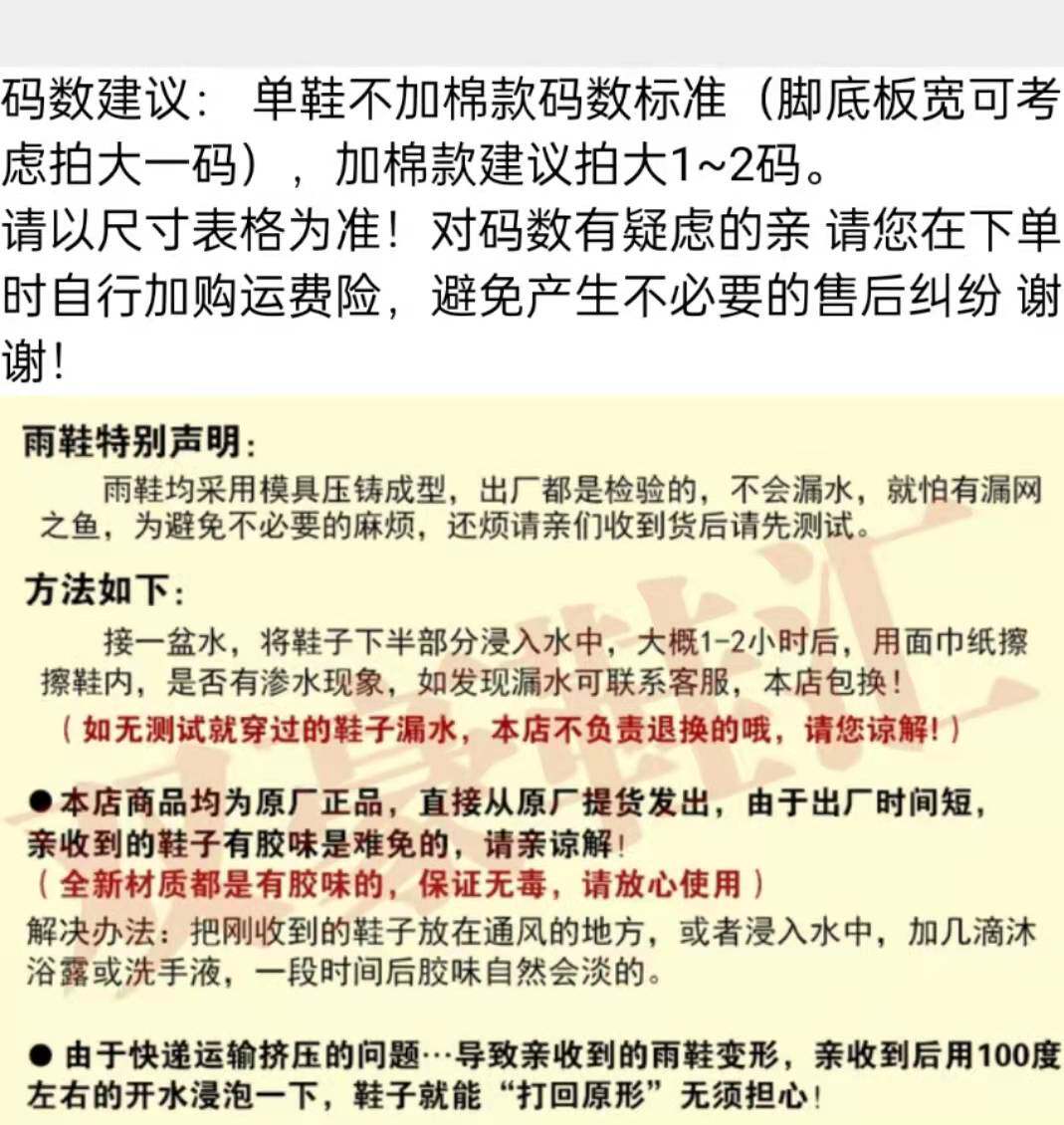 码数建议： 单鞋不加棉款码数标准（脚底板宽可考虑拍大一码），加棉款建议拍大1~2码。
请以尺寸表格为准！对码数有疑虑的亲 请您在下单时自行加购运费险，避免产生不必要的售后纠纷 谢谢！

雨鞋特别声明：

雨鞋均采用模具压铸成型，出厂都是检验的，不会漏水，就怕有漏网之鱼，为避免不必要的麻烦，还烦请亲们收到货后请先测试。

方法如下：

接一盆水，将鞋子下半部分浸入水中，大概1-2小时后，用面巾纸擦擦鞋内，是否有渗水现象，如发现漏水可联系客服，本店包换！

（如无测试就穿过的鞋子漏水，本店不负责退换的哦，请您谅解！）

●本店商品均为原厂正品，直接从原厂提货发出，由于出厂时间短，亲收到的鞋子有胶味是难免的，请亲谅解！

（全新材质都是有胶味的，保证无毒，请放心使用）

解决办法：把刚收到的鞋子放在通风的地方，或者浸入水中，加几滴沐浴露或洗手液，一段时间后胶味自然会淡的。

● 由于快递运输挤压的问题…导致亲收到的雨鞋变形，亲收到后用100度左右的开水浸泡一下，鞋子就能“打回原形”无须担心！